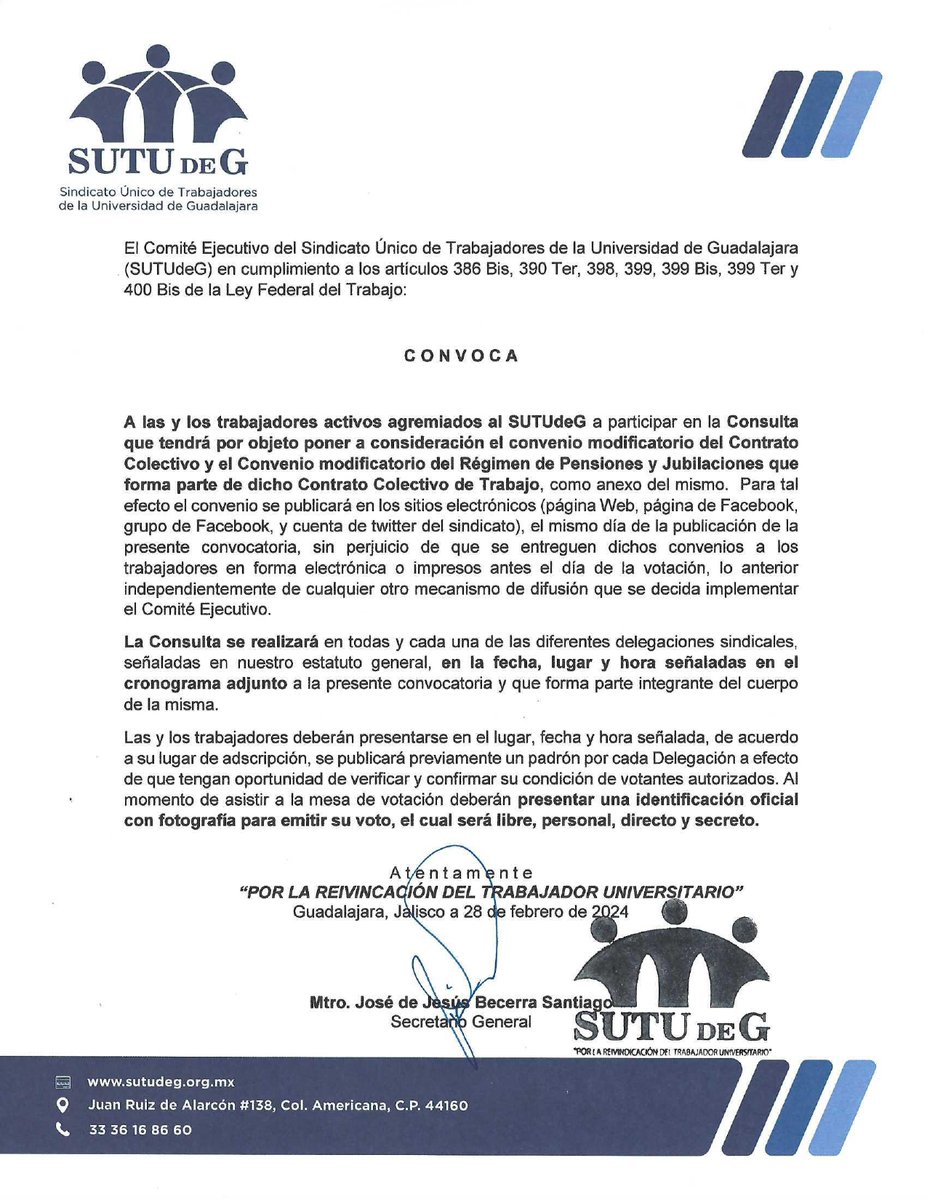 SUTU DE G
Sindicato Único de Trabajadores de la Universidad de Guadalajara

El Comité Ejecutivo del Sindicato Único de Trabajadores de la Universidad de Guadalajara (SUTUdeG) en cumplimiento a los artículos 386 Bis, 390 Ter, 398, 399, 399 Bis, 399 Ter y 400 Bis de la Ley Federal del Trabajo:

CONVOCA

A las y los trabajadores activos agremiados al SUTUdeG a participar en la Consulta que tendrá por objeto poner a consideración el convenio modificatorio del Contrato Colectivo y el Convenio modificatorio del Régimen de Pensiones y Jubilaciones que forma parte de dicho Contrato Colectivo de Trabajo, como anexo del mismo. Para tal efecto el convenio se publicará en los sitios electrónicos (página Web, página de Facebook, grupo de Facebook, y cuenta de twitter del sindicato), el mismo día de la publicación de la presente convocatoria, sin perjuicio de que se entreguen dichos convenios a los trabajadores en forma electrónica o impresos antes el día de la votación, lo anterior independientemente de cualquier otro mecanismo de difusión que se decida implementar el Comité Ejecutivo.

La Consulta se realizará en todas y cada una de las diferentes delegaciones sindicales, señaladas en nuestro estatuto general, en la fecha, lugar y hora señaladas en el cronograma adjunto a la presente convocatoria y que forma parte integrante del cuerpo de la misma.

Las y los trabajadores deberán presentarse en el lugar, fecha y hora señalada, de acuerdo a su lugar de adscripción, se publicará previamente un padrón por cada Delegación a efecto de que tengan oportunidad de verificar y confirmar su condición de votantes autorizados. Al momento de asistir a la mesa de votación deberán presentar una identificación oficial con fotografía para emitir su voto, el cual será libre, personal, directo y secreto.

Atentamente
"POR LA REIVINCACIÓN DEL TRABAJADOR UNIVERSITARIO"
Guadalajara, Jalisco a 28 de febrero de 2024

Mtro. José de Jesús Becerra Santiago
Secretario General

SUTU DE G
"POR LA REIVINDICACIÓN DEL TRABAJADOR UNIVERSITARIO"

www.sutudeg.org.mx
Juan Ruiz de Alarcón #138, Col. Americana, C.P. 44160
33 36 16 86 60